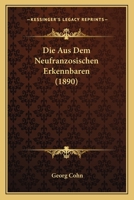 KESSINGER'S LEGACY REPRINTS

Die Aus Dem Neufranzosischen Erkennbaren (1890)

Georg Cohn